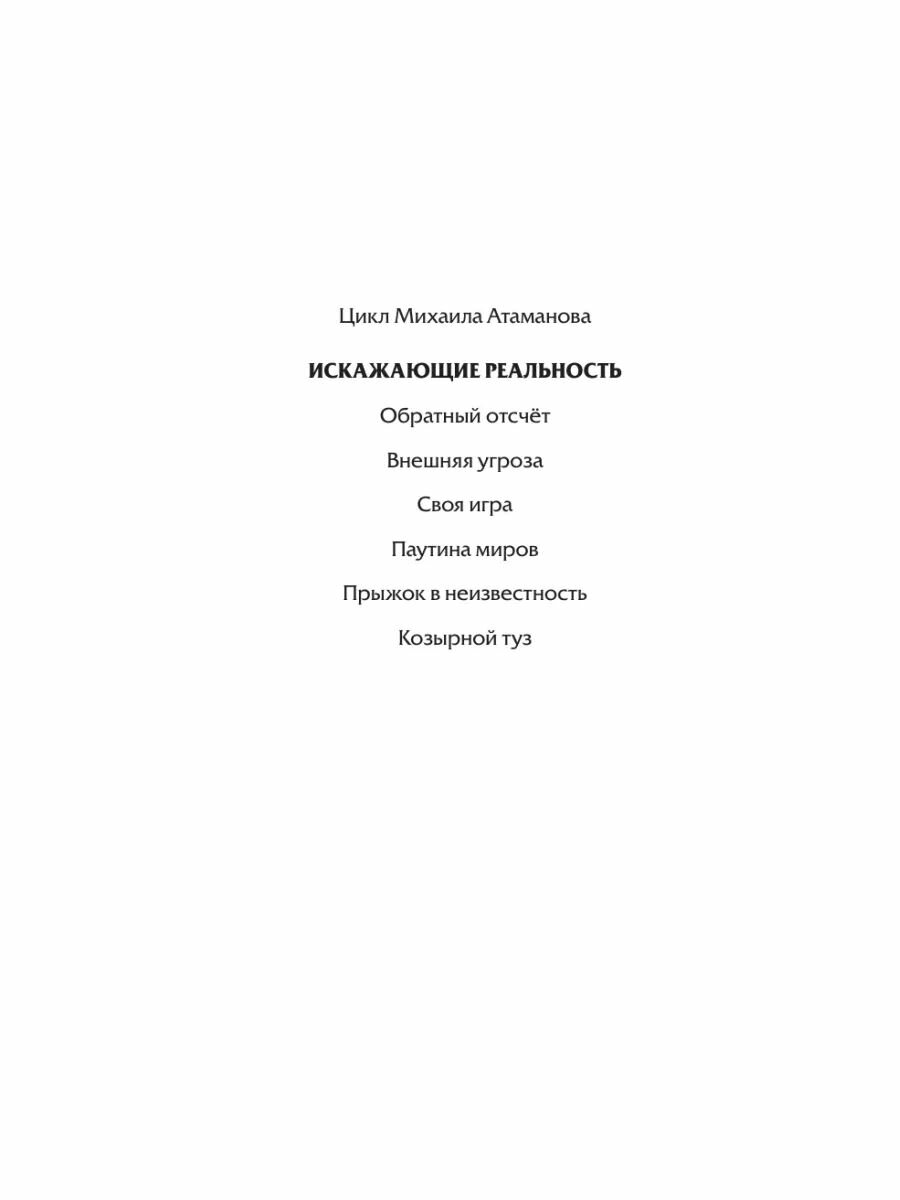 Цикл Михаила Атаманова

ИСКАЖАЮЩИЕ РЕАЛЬНОСТЬ

Обратный отсчёт

Внешняя угроза

Своя игра

Паутина миров

Прыжок в неизвестность

Козырной туз